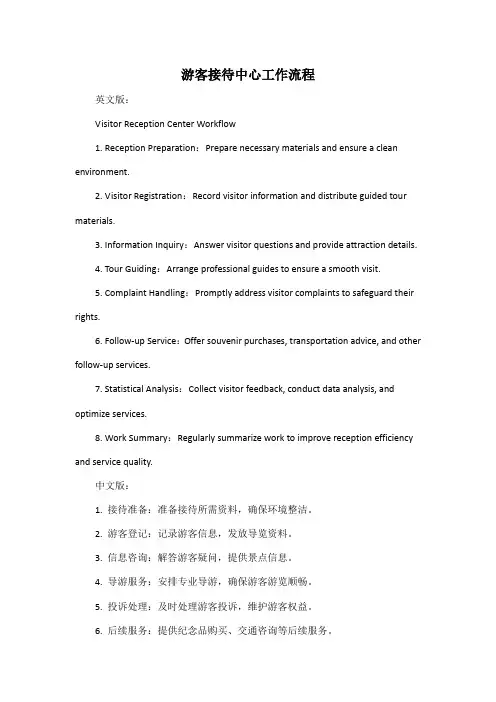 游客接待中心工作流程

英文版：

Visitor Reception Center Workflow

1. Reception Preparation： Prepare necessary materials and ensure a clean environment.

2. Visitor Registration： Record visitor information and distribute guided tour materials.

3. Information Inquiry： Answer visitor questions and provide attraction details.

4. Tour Guiding： Arrange professional guides to ensure a smooth visit.

5. Complaint Handling： Promptly address visitor complaints to safeguard their rights.

6. Follow-up Service：Offer souvenir purchases, transportation advice, and other follow-up services.

7. Statistical Analysis： Collect visitor feedback, conduct data analysis, and optimize services.

8. Work Summary： Regularly summarize work to improve reception efficiency and service quality.

中文版：

1. 接待准备：准备接待所需资料，确保环境整洁。

2. 游客登记：记录游客信息，发放导览资料。

3. 信息咨询：解答游客疑问，提供景点信息。

4. 导游服务：安排专业导游，确保游客游览顺畅。

5. 投诉处理：及时处理游客投诉，维护游客权益。

6. 后续服务：提供纪念品购买、交通咨询等后续服务。